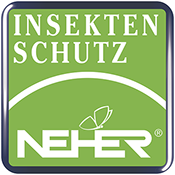 INSEKTEN SCHUTZ

NEHER®